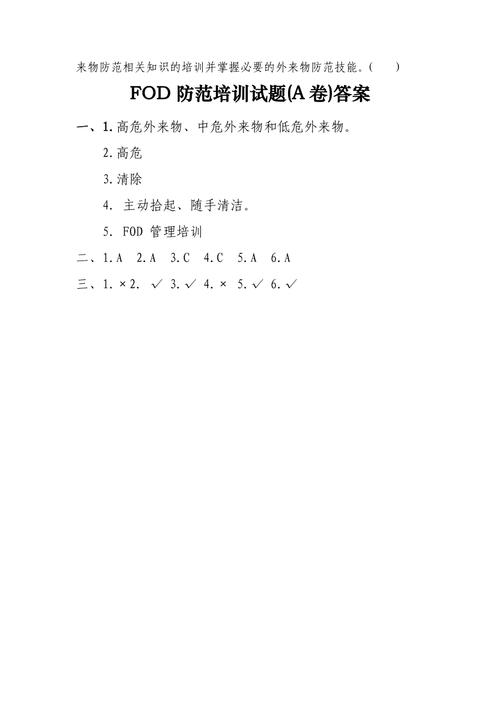 来物防范相关知识的培训并掌握必要的外来物防范技能。(　　)

FOD 防范培训试题(A 卷)答案

一、1. 高危外来物、中危外来物和低危外来物。

2. 高危

3. 清除

4. 主动拾起、随手清洁。

5. FOD 管理培训

二、1. A　2. A　3. C　4. C　5. A　6. A

三、1. × 2. ✓ 3. ✓ 4. × 5. ✓ 6. ✓